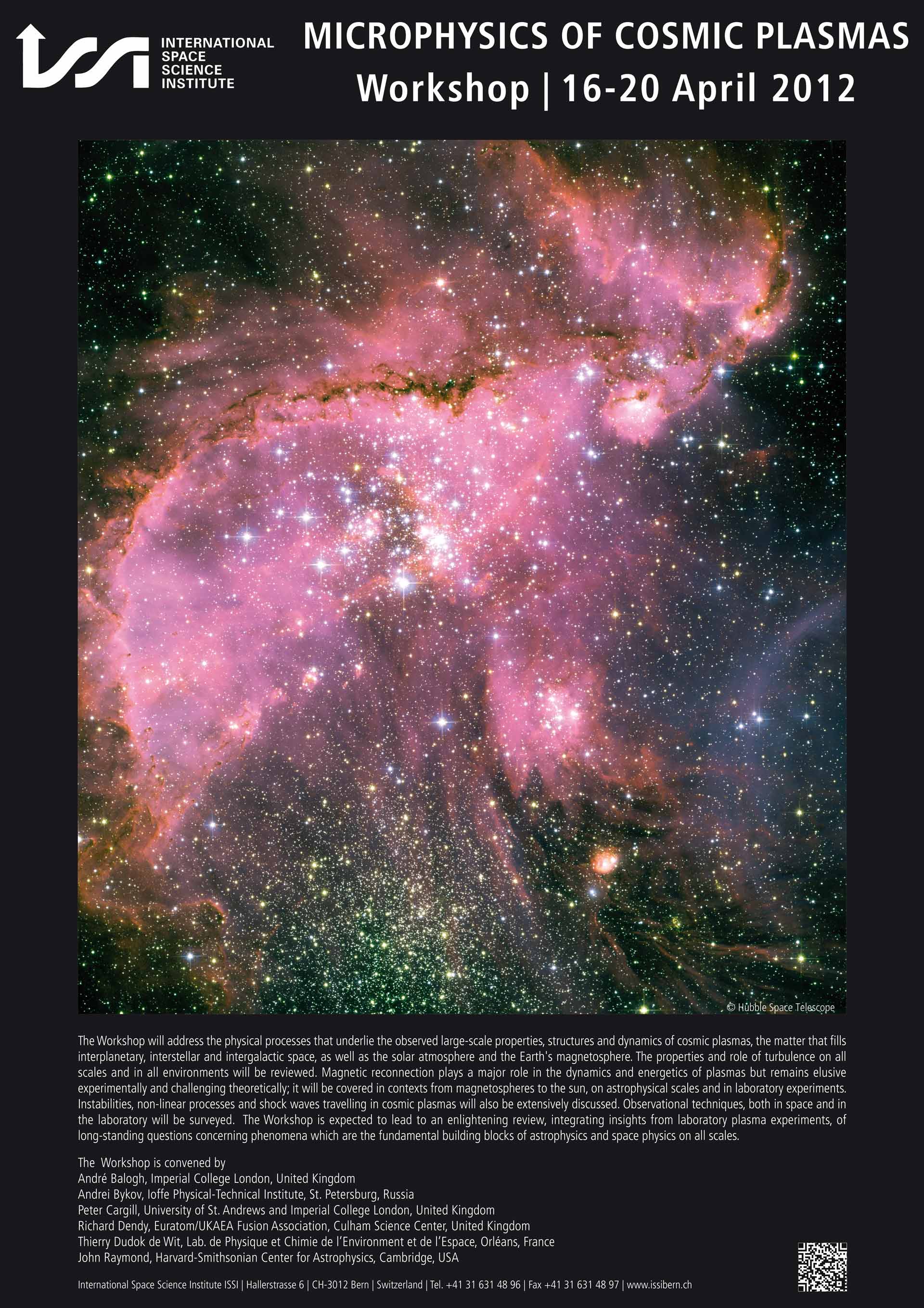 INTERNATIONAL
SPACE
SCIENCE
INSTITUTE

MICROPHYSICS OF COSMIC PLASMAS
Workshop | 16-20 April 2012

© Hubble Space Telescope

The Workshop will address the physical processes that underlie the observed large-scale properties, structures and dynamics of cosmic plasmas, the matter that fills interplanetary, interstellar and intergalactic space, as well as the solar atmosphere and the Earth's magnetosphere. The properties and role of turbulence on all scales and in all environments will be reviewed. Magnetic reconnection plays a major role in the dynamics and energetics of plasmas but remains elusive experimentally and challenging theoretically; it will be covered in contexts from magnetospheres to the sun, on astrophysical scales and in laboratory experiments. Instabilities, non-linear processes and shock waves travelling in cosmic plasmas will also be extensively discussed. Observational techniques, both in space and in the laboratory will be surveyed. The Workshop is expected to lead to an enlightening review, integrating insights from laboratory plasma experiments, of long-standing questions concerning phenomena which are the fundamental building blocks of astrophysics and space physics on all scales.

The Workshop is convened by
André Balogh, Imperial College London, United Kingdom
Andrei Bykov, Ioffe Physical-Technical Institute, St. Petersburg, Russia
Peter Cargill, University of St. Andrews and Imperial College London, United Kingdom
Richard Dendy, Euratom/UKAEA Fusion Association, Culham Science Center, United Kingdom
Thierry Dudok de Wit, Lab. de Physique et Chimie de l'Environment et de l'Espace, Orléans, France
John Raymond, Harvard-Smithsonian Center for Astrophysics, Cambridge, USA

International Space Science Institute ISSI | Hallerstrasse 6 | CH-3012 Bern | Switzerland | Tel. +41 31 631 48 96 | Fax +41 31 631 48 97 | www.issibern.ch